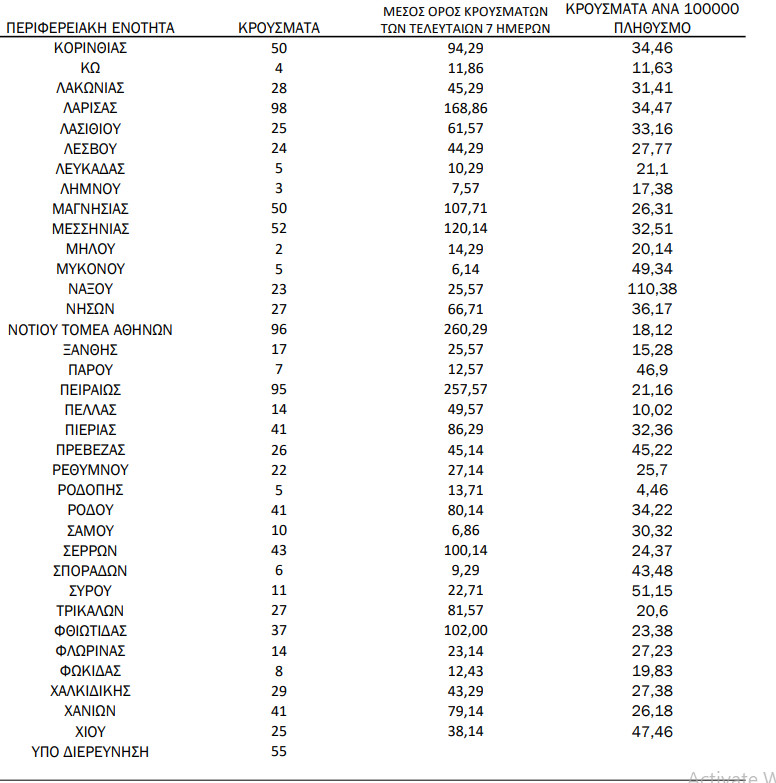 | ΠΕΡΙΦΕΡΕΙΑΚΗ ΕΝΟΤΗΤΑ | ΚΡΟΥΣΜΑΤΑ | ΜΕΣΟΣ ΟΡΟΣ ΚΡΟΥΣΜΑΤΩΝ ΤΩΝ ΤΕΛΕΥΤΑΙΩΝ 7 ΗΜΕΡΩΝ | ΚΡΟΥΣΜΑΤΑ ΑΝΑ 100000 ΠΛΗΘΥΣΜΟ |
|---|---|---|---|
| ΚΟΡΙΝΘΙΑΣ | 50 | 94,29 | 34,46 |
| ΚΩ | 4 | 11,86 | 11,63 |
| ΛΑΚΩΝΙΑΣ | 28 | 45,29 | 31,41 |
| ΛΑΡΙΣΑΣ | 98 | 168,86 | 34,47 |
| ΛΑΣΙΘΙΟΥ | 25 | 61,57 | 33,16 |
| ΛΕΣΒΟΥ | 24 | 44,29 | 27,77 |
| ΛΕΥΚΑΔΑΣ | 5 | 10,29 | 21,1 |
| ΛΗΜΝΟΥ | 3 | 7,57 | 17,38 |
| ΜΑΓΝΗΣΙΑΣ | 50 | 107,71 | 26,31 |
| ΜΕΣΣΗΝΙΑΣ | 52 | 120,14 | 32,51 |
| ΜΗΛΟΥ | 2 | 14,29 | 20,14 |
| ΜΥΚΟΝΟΥ | 5 | 6,14 | 49,34 |
| ΝΑΞΟΥ | 23 | 25,57 | 110,38 |
| ΝΗΣΩΝ | 27 | 66,71 | 36,17 |
| ΝΟΤΙΟΥ ΤΟΜΕΑ ΑΘΗΝΩΝ | 96 | 260,29 | 18,12 |
| ΞΑΝΘΗΣ | 17 | 25,57 | 15,28 |
| ΠΑΡΟΥ | 7 | 12,57 | 46,9 |
| ΠΕΙΡΑΙΩΣ | 95 | 257,57 | 21,16 |
| ΠΕΛΛΑΣ | 14 | 49,57 | 10,02 |
| ΠΙΕΡΙΑΣ | 41 | 86,29 | 32,36 |
| ΠΡΕΒΕΖΑΣ | 26 | 45,14 | 45,22 |
| ΡΕΘΥΜΝΟΥ | 22 | 27,14 | 25,7 |
| ΡΟΔΟΠΗΣ | 5 | 13,71 | 4,46 |
| ΡΟΔΟΥ | 41 | 80,14 | 34,22 |
| ΣΑΜΟΥ | 10 | 6,86 | 30,32 |
| ΣΕΡΡΩΝ | 43 | 100,14 | 24,37 |
| ΣΠΟΡΑΔΩΝ | 6 | 9,29 | 43,48 |
| ΣΥΡΟΥ | 11 | 22,71 | 51,15 |
| ΤΡΙΚΑΛΩΝ | 27 | 81,57 | 20,6 |
| ΦΘΙΩΤΙΔΑΣ | 37 | 102,00 | 23,38 |
| ΦΛΩΡΙΝΑΣ | 14 | 23,14 | 27,23 |
| ΦΩΚΙΔΑΣ | 8 | 12,43 | 19,83 |
| ΧΑΛΚΙΔΙΚΗΣ | 29 | 43,29 | 27,38 |
| ΧΑΝΙΩΝ | 41 | 79,14 | 26,18 |
| ΧΙΟΥ | 25 | 38,14 | 47,46 |
| ΥΠΟ ΔΙΕΡΕΥΝΗΣΗ | 55 | | |

Activate W